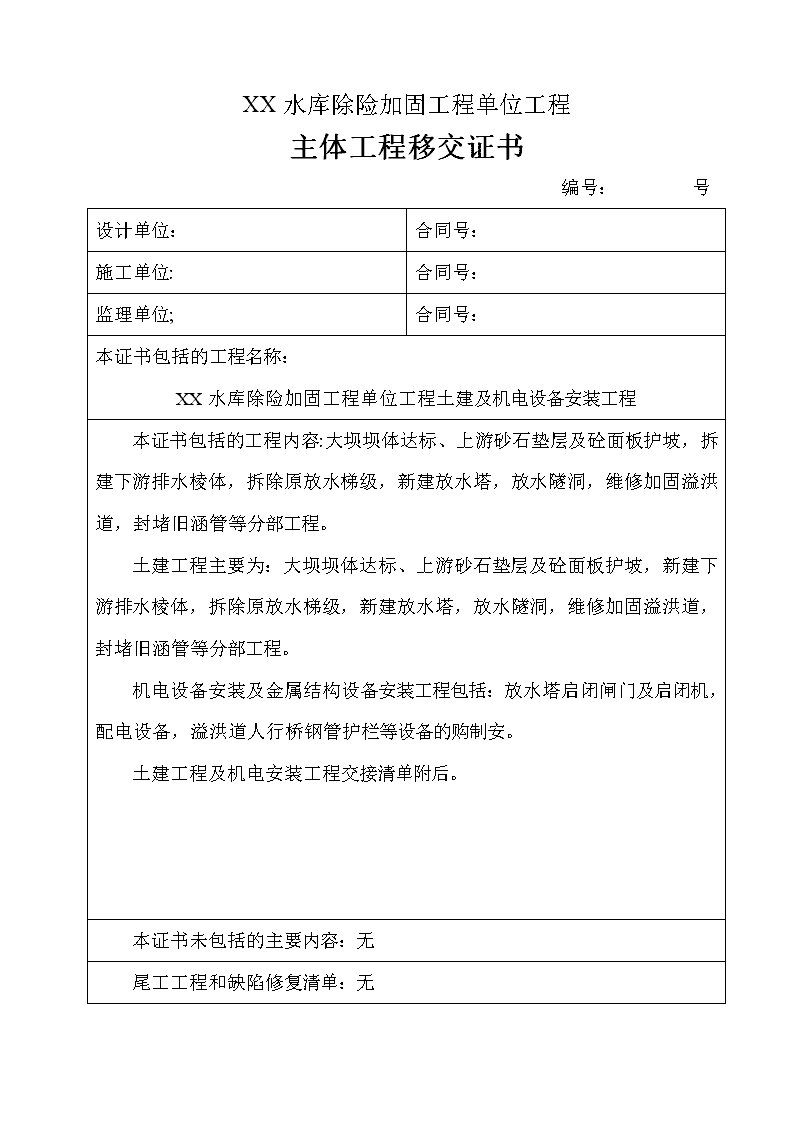 XX 水库除险加固工程单位工程

主体工程移交证书

编号： 号

| 设计单位： | 合同号： |
|---|---|
| 施工单位: | 合同号： |
| 监理单位; | 合同号： |

本证书包括的工程名称：

XX 水库除险加固工程单位工程土建及机电设备安装工程

本证书包括的工程内容:大坝坝体达标、上游砂石垫层及砼面板护坡，拆建下游排水棱体，拆除原放水梯级，新建放水塔，放水隧洞，维修加固溢洪道，封堵旧涵管等分部工程。

土建工程主要为：大坝坝体达标、上游砂石垫层及砼面板护坡，新建下游排水棱体，拆除原放水梯级，新建放水塔，放水隧洞，维修加固溢洪道，封堵旧涵管等分部工程。

机电设备安装及金属结构设备安装工程包括：放水塔启闭闸门及启闭机，配电设备，溢洪道人行桥钢管护栏等设备的购制安。

土建工程及机电安装工程交接清单附后。

本证书未包括的主要内容：无

尾工工程和缺陷修复清单：无